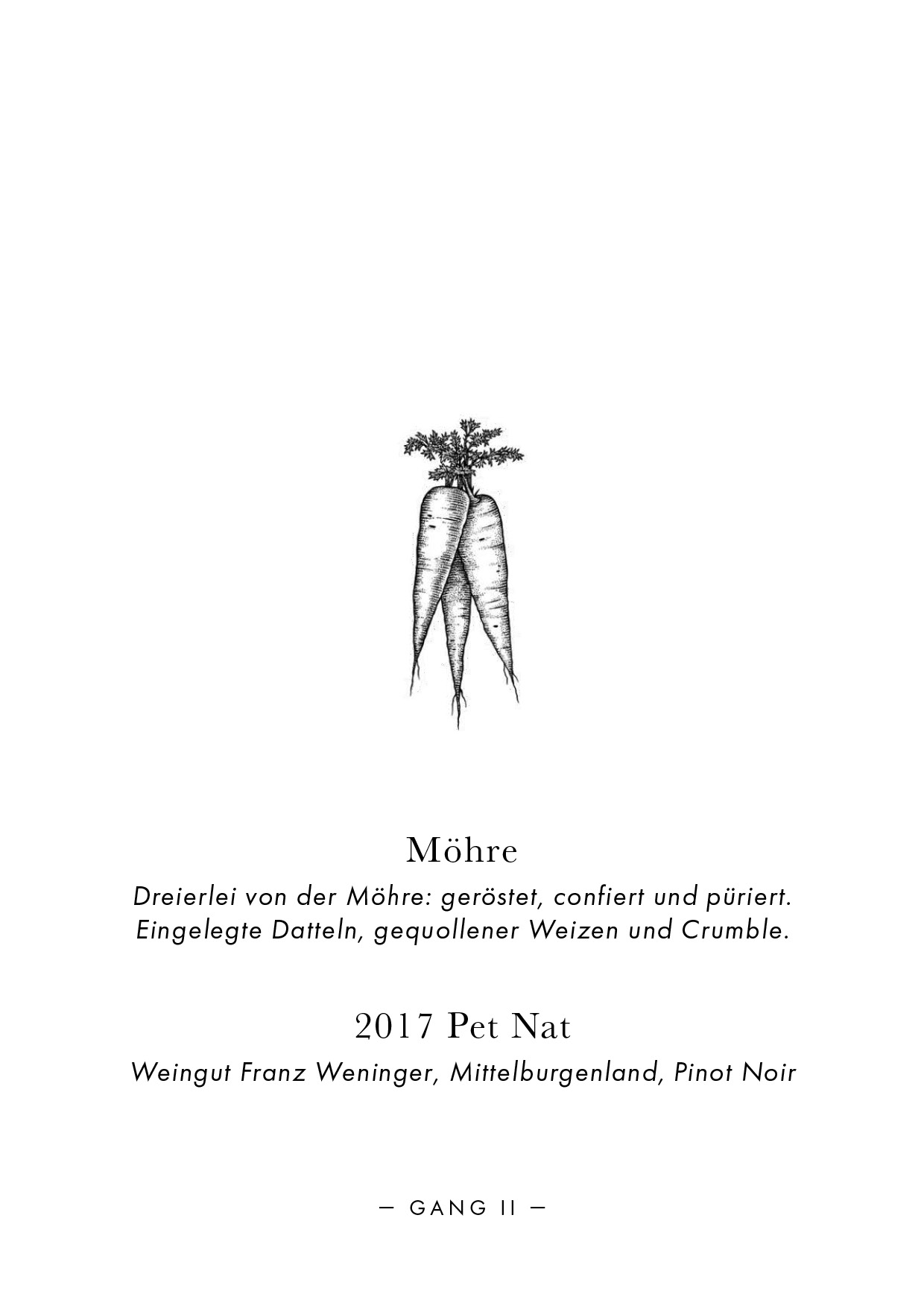 Möhre

Dreierlei von der Möhre: geröstet, confiert und püriert.
Eingelegte Datteln, gequollener Weizen und Crumble.

2017 Pet Nat

Weingut Franz Weninger, Mittelburgenland, Pinot Noir

— GANG II —